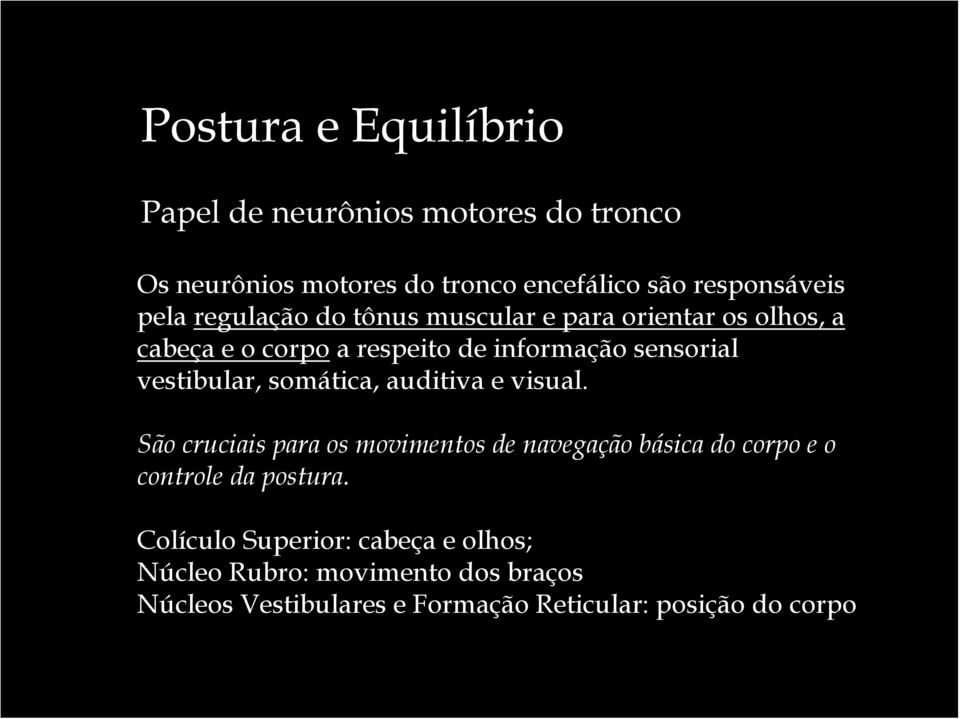 Postura e Equilíbrio

Papel de neurônios motores do tronco

Os neurônios motores do tronco encefálico são responsáveis pela regulação do tônus muscular e para orientar os olhos, a cabeça e o corpo a respeito de informação sensorial vestibular, somática, auditiva e visual.

São cruciais para os movimentos de navegação básica do corpo e o controle da postura.

Colículo Superior: cabeça e olhos;
Núcleo Rubro: movimento dos braços
Núcleos Vestibulares e Formação Reticular: posição do corpo